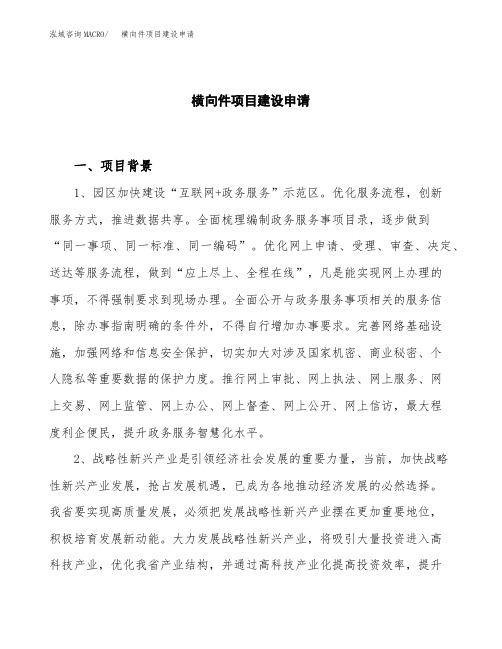 泓域咨询MACRO/　　横向件项目建设申请

横向件项目建设申请

一、项目背景

1、园区加快建设“互联网+政务服务”示范区。优化服务流程，创新服务方式，推进数据共享。全面梳理编制政务服务事项目录，逐步做到“同一事项、同一标准、同一编码”。优化网上申请、受理、审查、决定、送达等服务流程，做到“应上尽上、全程在线”，凡是能实现网上办理的事项，不得强制要求到现场办理。全面公开与政务服务事项相关的服务信息，除办事指南明确的条件外，不得自行增加办事要求。完善网络基础设施，加强网络和信息安全保护，切实加大对涉及国家机密、商业秘密、个人隐私等重要数据的保护力度。推行网上审批、网上执法、网上服务、网上交易、网上监管、网上办公、网上督查、网上公开、网上信访，最大程度利企便民，提升政务服务智慧化水平。

2、战略性新兴产业是引领经济社会发展的重要力量，当前，加快战略性新兴产业发展，抢占发展机遇，已成为各地推动经济发展的必然选择。我省要实现高质量发展，必须把发展战略性新兴产业摆在更加重要地位，积极培育发展新动能。大力发展战略性新兴产业，将吸引大量投资进入高科技产业，优化我省产业结构，并通过高科技产业化提高投资效率，提升